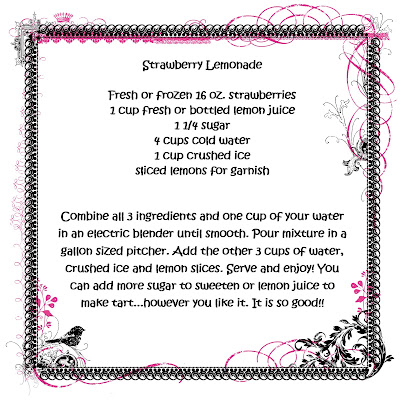 Strawberry Lemonade

Fresh or frozen 16 oz. strawberries
1 cup fresh or bottled lemon juice
1 1/4 sugar
4 cups cold water
1 cup crushed ice
sliced lemons for garnish

Combine all 3 ingredients and one cup of your water in an electric blender until smooth. Pour mixture in a gallon sized pitcher. Add the other 3 cups of water, crushed ice and lemon slices. Serve and enjoy! You can add more sugar to sweeten or lemon juice to make tart...however you like it. It is so good!!